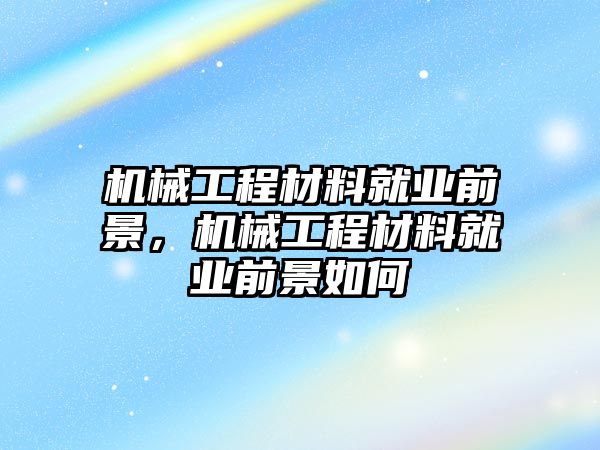 机械工程材料就业前景，机械工程材料就业前景如何